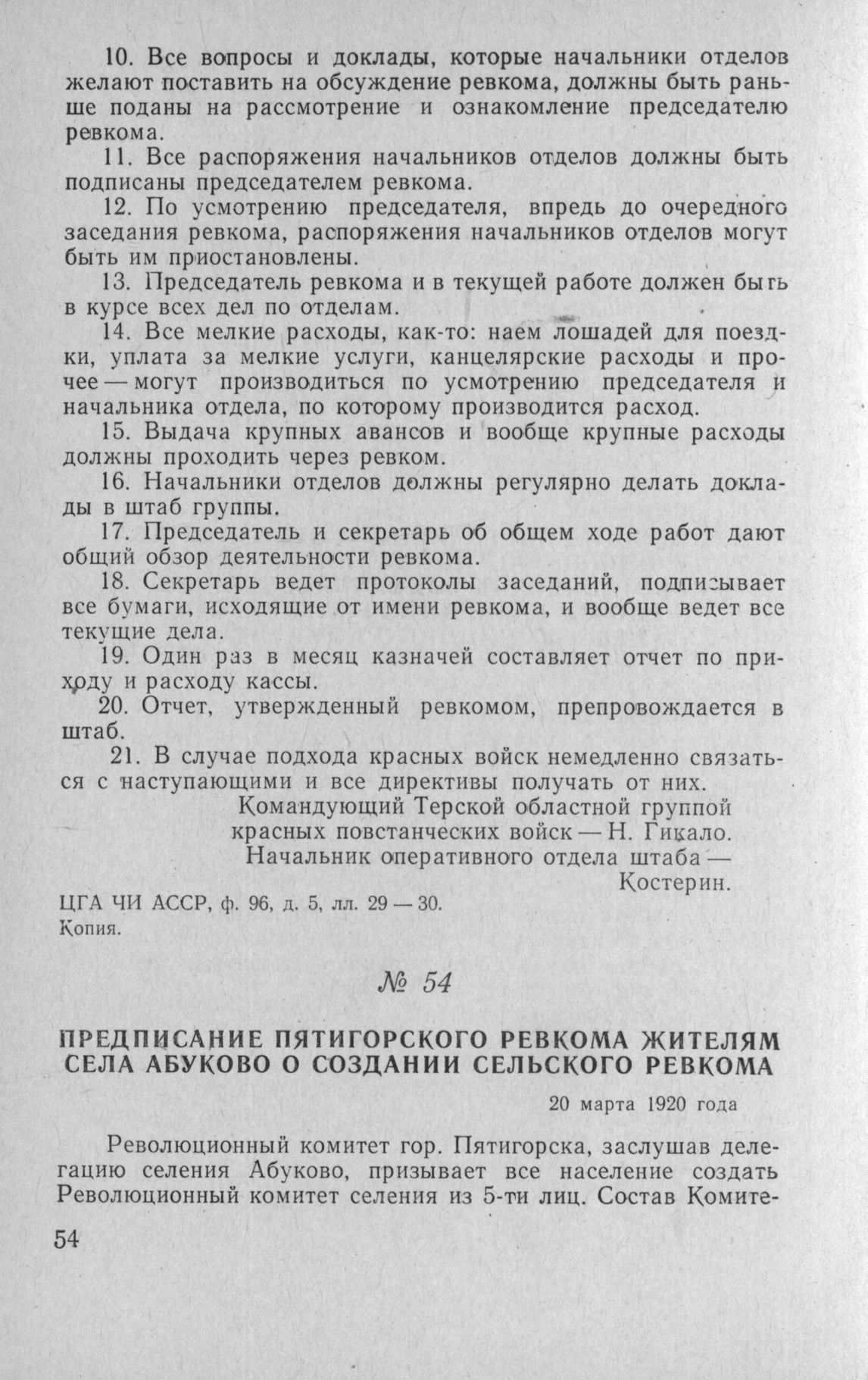 10. Все вопросы и доклады, которые начальники отделов желают поставить на обсуждение ревкома, должны быть раньше поданы на рассмотрение и ознакомление председателю ревкома.

11. Все распоряжения начальников отделов должны быть подписаны председателем ревкома.

12. По усмотрению председателя, впредь до очередного заседания ревкома, распоряжения начальников отделов могут быть им приостановлены.

13. Председатель ревкома и в текущей работе должен быть в курсе всех дел по отделам.

14. Все мелкие расходы, как-то: наем лошадей для поездки, уплата за мелкие услуги, канцелярские расходы и прочее — могут производиться по усмотрению председателя и начальника отдела, по которому производится расход.

15. Выдача крупных авансов и вообще крупные расходы должны проходить через ревком.

16. Начальники отделов должны регулярно делать доклады в штаб группы.

17. Председатель и секретарь об общем ходе работ дают общий обзор деятельности ревкома.

18. Секретарь ведет протоколы заседаний, подписывает все бумаги, исходящие от имени ревкома, и вообще ведет все текущие дела.

19. Один раз в месяц казначей составляет отчет по приходу и расходу кассы.

20. Отчет, утвержденный ревкомом, препровождается в штаб.

21. В случае подхода красных войск немедленно связаться с наступающими и все директивы получать от них.

Командующий Терской областной группой красных повстанческих войск — Н. Гикало.
Начальник оперативного отдела штаба — Костерин.

ЦГА ЧИ АССР, ф. 96, д. 5, лл. 29 — 30.
Копия.

№ 54

ПРЕДПИСАНИЕ ПЯТИГОРСКОГО РЕВКОМА ЖИТЕЛЯМ СЕЛА АБУКОВО О СОЗДАНИИ СЕЛЬСКОГО РЕВКОМА

20 марта 1920 года

Революционный комитет гор. Пятигорска, заслушав делегацию селения Абуково, призывает все население создать Революционный комитет селения из 5-ти лиц. Состав Комите-

54